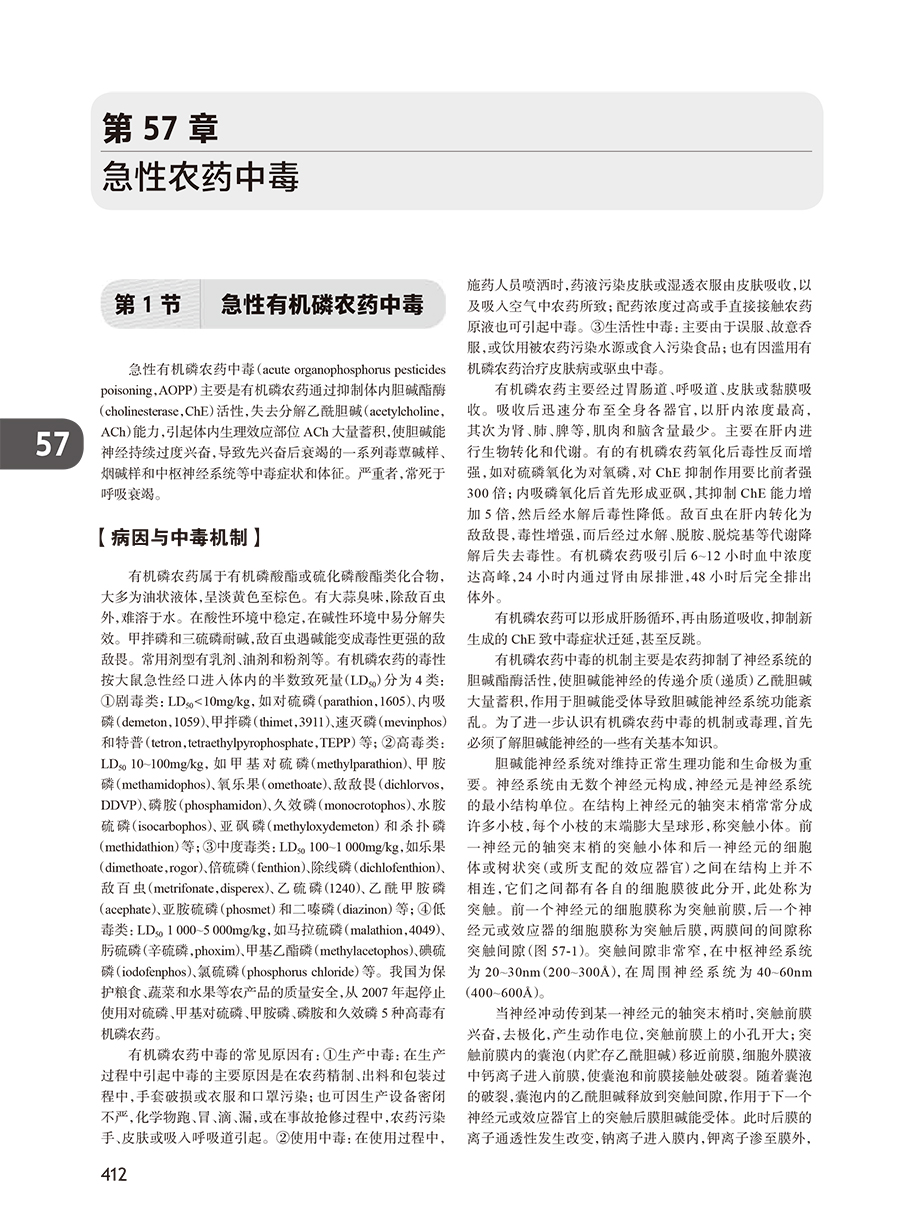 第 57 章
急性农药中毒

57

第 1 节　急性有机磷农药中毒

急性有机磷农药中毒（acute organophosphorus pesticides poisoning，AOPP）主要是有机磷农药通过抑制体内胆碱酯酶（cholinesterase，ChE）活性，失去分解乙酰胆碱（acetylcholine，ACh）能力，引起体内生理效应部位 ACh 大量蓄积，使胆碱能神经持续过度兴奋，导致先兴奋后衰竭的一系列毒蕈碱样、烟碱样和中枢神经系统等中毒症状和体征。严重者，常死于呼吸衰竭。

【病因与中毒机制】

有机磷农药属于有机磷酸酯或硫化磷酸酯类化合物，大多为油状液体，呈淡黄色至棕色。有大蒜臭味，除敌百虫外，难溶于水。在酸性环境中稳定，在碱性环境中易分解失效。甲拌磷和三硫磷耐碱，敌百虫遇碱能变成毒性更强的敌敌畏。常用剂型有乳剂、油剂和粉剂等。有机磷农药的毒性按大鼠急性经口进入体内的半数致死量（$LD_{50}$）分为 4 类：①剧毒类：$LD_{50}$<10mg/kg，如对硫磷（parathion，1605）、内吸磷（demeton，1059）、甲拌磷（thimet，3911）、速灭磷（mevinphos）和特普（tetron，tetraethylpyrophosphate，TEPP）等；②高毒类：$LD_{50}$ 10~100mg/kg，如甲基对硫磷（methylparathion）、甲胺磷（methamidophos）、氧乐果（omethoate）、敌敌畏（dichlorvos，DDVP）、磷胺（phosphamidon）、久效磷（monocrotophos）、水胺硫磷（isocarbophos）、亚砜磷（methyloxydemeton）和杀扑磷（methidathion）等；③中度毒类：$LD_{50}$ 100~1 000mg/kg，如乐果（dimethoate，rogor）、倍硫磷（fenthion）、除线磷（dichlofenthion）、敌百虫（metrifonate，disperex）、乙硫磷（1240）、乙酰甲胺磷（acephate）、亚胺硫磷（phosmet）和二嗪磷（diazinon）等；④低毒类：$LD_{50}$ 1 000~5 000mg/kg，如马拉硫磷（malathion，4049）、肟硫磷（辛硫磷，phoxim）、甲基乙酯磷（methylacetophos）、碘硫磷（iodofenphos）、氯硫磷（phosphorus chloride）等。我国为保护粮食、蔬菜和水果等农产品的质量安全，从 2007 年起停止使用对硫磷、甲基对硫磷、甲胺磷、磷胺和久效磷 5 种高毒有机磷农药。

有机磷农药中毒的常见原因有：①生产中毒：在生产过程中引起中毒的主要原因是在农药精制、出料和包装过程中，手套破损或衣服和口罩污染；也可因生产设备密闭不严，化学物跑、冒、滴、漏，或在事故抢修过程中，农药污染手、皮肤或吸入呼吸道引起。②使用中毒：在使用过程中，施药人员喷洒时，药液污染皮肤或湿透衣服由皮肤吸收，以及吸入空气中农药所致；配药浓度过高或手直接接触农药原液也可引起中毒。③生活性中毒：主要由于误服、故意吞服，或饮用被农药污染水源或食入污染食品；也有因滥用有机磷农药治疗皮肤病或驱虫中毒。

有机磷农药主要经过胃肠道、呼吸道、皮肤或黏膜吸收。吸收后迅速分布至全身各器官，以肝内浓度最高，其次为肾、肺、脾等，肌肉和脑含量最少。主要在肝内进行生物转化和代谢。有的有机磷农药氧化后毒性反而增强，如对硫磷氧化为对氧磷，对 ChE 抑制作用要比前者强 300 倍；内吸磷氧化后首先形成亚砜，其抑制 ChE 能力增加 5 倍，然后经水解后毒性降低。敌百虫在肝内转化为敌敌畏，毒性增强，而后经过水解、脱胺、脱烷基等代谢降解后失去毒性。有机磷农药吸引后 6~12 小时血中浓度达高峰，24 小时内通过肾由尿排泄，48 小时后完全排出体外。

有机磷农药可以形成肝肠循环，再由肠道吸收，抑制新生成的 ChE 致中毒症状迁延，甚至反跳。

有机磷农药中毒的机制主要是农药抑制了神经系统的胆碱酯酶活性，使胆碱能神经的传递介质（递质）乙酰胆碱大量蓄积，作用于胆碱能受体导致胆碱能神经系统功能紊乱。为了进一步认识有机磷农药中毒的机制或毒理，首先必须了解胆碱能神经的一些有关基本知识。

胆碱能神经系统对维持正常生理功能和生命极为重要。神经系统由无数个神经元构成，神经元是神经系统的最小结构单位。在结构上神经元的轴突末梢常常分成许多小枝，每个小枝的末端膨大呈球形，称突触小体。前一神经元的轴突末梢的突触小体和后一神经元的细胞体或树状突（或所支配的效应器官）之间在结构上并不相连，它们之间都有各自的细胞膜彼此分开，此处称为突触。前一个神经元的细胞膜称为突触前膜，后一个神经元或效应器的细胞膜称为突触后膜，两膜间的间隙称突触间隙（图 57-1）。突触间隙非常窄，在中枢神经系统为 20~30nm（200~300Å），在周围神经系统为 40~60nm（400~600Å）。

当神经冲动传到某一神经元的轴突末梢时，突触前膜兴奋，去极化，产生动作电位，突触前膜上的小孔开大；突触前膜内的囊泡（内贮存乙酰胆碱）移近前膜，细胞外膜液中钙离子进入前膜，使囊泡和前膜接触处破裂。随着囊泡的破裂，囊泡内的乙酰胆碱释放到突触间隙，作用于下一个神经元或效应器官上的突触后膜胆碱能受体。此时后膜的离子通透性发生改变，钠离子进入膜内，钾离子渗至膜外，

412